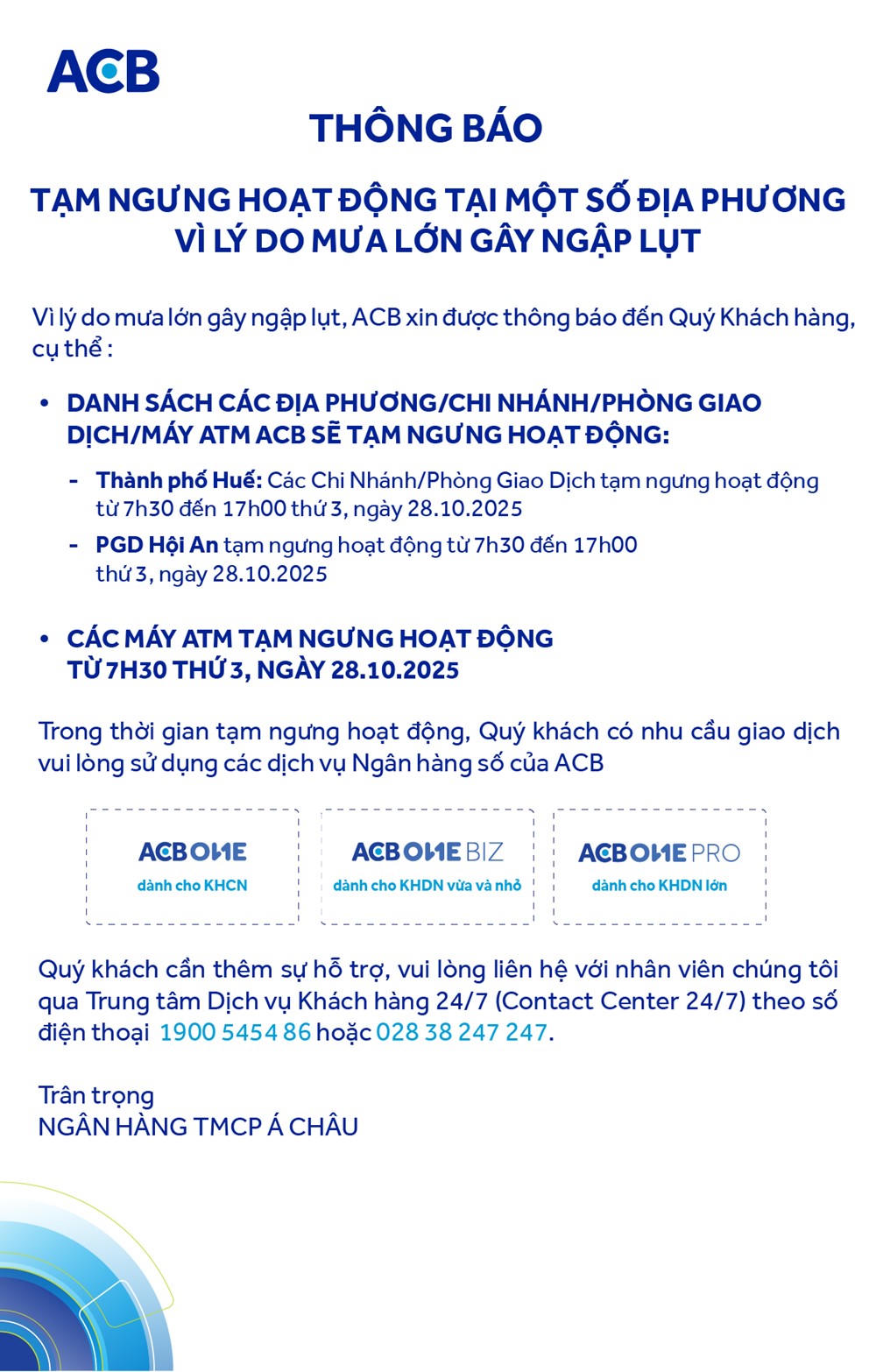 ACB

THÔNG BÁO

TẠM NGƯNG HOẠT ĐỘNG TẠI MỘT SỐ ĐỊA PHƯƠNG VÌ LÝ DO MƯA LỚN GÂY NGẬP LỤT

Vì lý do mưa lớn gây ngập lụt, ACB xin được thông báo đến Quý Khách hàng, cụ thể :

• DANH SÁCH CÁC ĐỊA PHƯƠNG/CHI NHÁNH/PHÒNG GIAO DỊCH/MÁY ATM ACB SẼ TẠM NGƯNG HOẠT ĐỘNG:

- Thành phố Huế: Các Chi Nhánh/Phòng Giao Dịch tạm ngưng hoạt động từ 7h30 đến 17h00 thứ 3, ngày 28.10.2025

- PGD Hội An tạm ngưng hoạt động từ 7h30 đến 17h00 thứ 3, ngày 28.10.2025

• CÁC MÁY ATM TẠM NGƯNG HOẠT ĐỘNG TỪ 7H30 THỨ 3, NGÀY 28.10.2025

Trong thời gian tạm ngưng hoạt động, Quý khách có nhu cầu giao dịch vui lòng sử dụng các dịch vụ Ngân hàng số của ACB

ACB ONE
dành cho KHCN

ACB ONE BIZ
dành cho KHDN vừa và nhỏ

ACB ONE PRO
dành cho KHDN lớn

Quý khách cần thêm sự hỗ trợ, vui lòng liên hệ với nhân viên chúng tôi qua Trung tâm Dịch vụ Khách hàng 24/7 (Contact Center 24/7) theo số điện thoại 1900 5454 86 hoặc 028 38 247 247.

Trân trọng
NGÂN HÀNG TMCP Á CHÂU